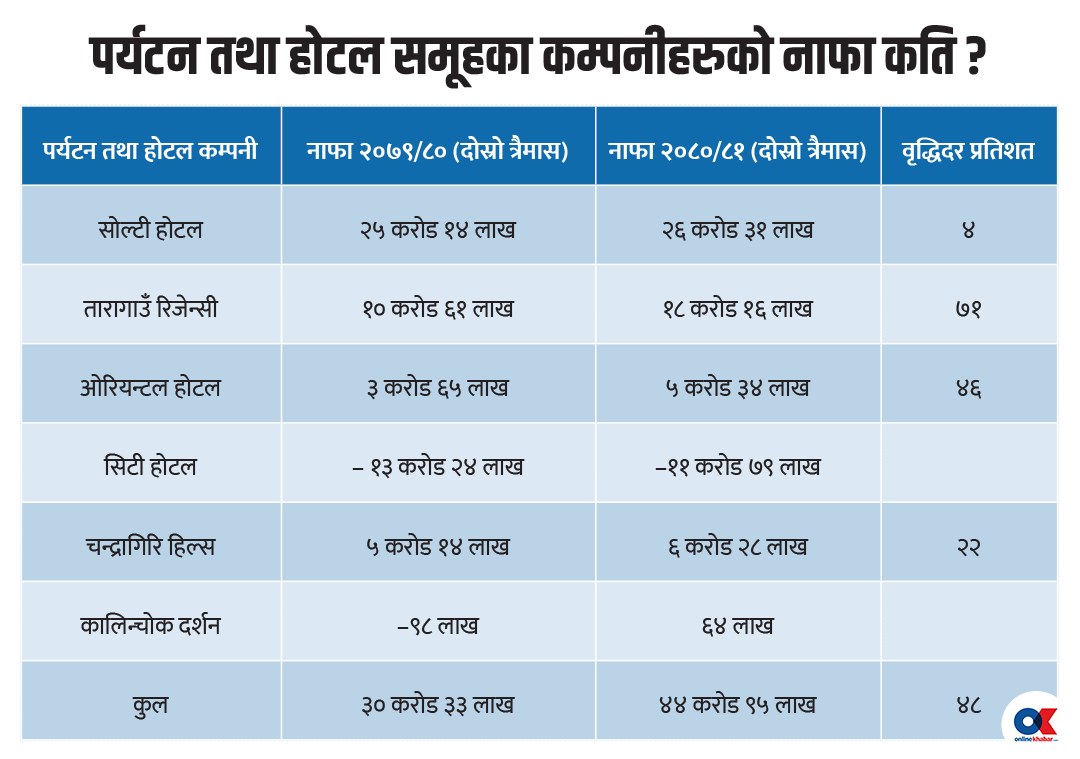 पर्यटन तथा होटल समूहका कम्पनीहरुको नाफा कति ?

| पर्यटन तथा होटल कम्पनी | नाफा २०७९/८० (दोस्रो त्रैमास) | नाफा २०८०/८१ (दोस्रो त्रैमास) | वृद्धिदर प्रतिशत |
|---|---|---|---|
| सोल्टी होटल | २५ करोड १४ लाख | २६ करोड ३१ लाख | ४ |
| तारागाउँ रिजेन्सी | १० करोड ६१ लाख | १८ करोड १६ लाख | ७१ |
| ओरियन्टल होटल | ३ करोड ६५ लाख | ५ करोड ३४ लाख | ४६ |
| सिटी होटल | – १३ करोड २४ लाख | –११ करोड ७९ लाख | |
| चन्द्रागिरि हिल्स | ५ करोड १४ लाख | ६ करोड २८ लाख | २२ |
| कालिन्चोक दर्शन | –९८ लाख | ६४ लाख | |
| कुल | ३० करोड ३३ लाख | ४४ करोड ९५ लाख | ४८ |

OK onlinekhabar